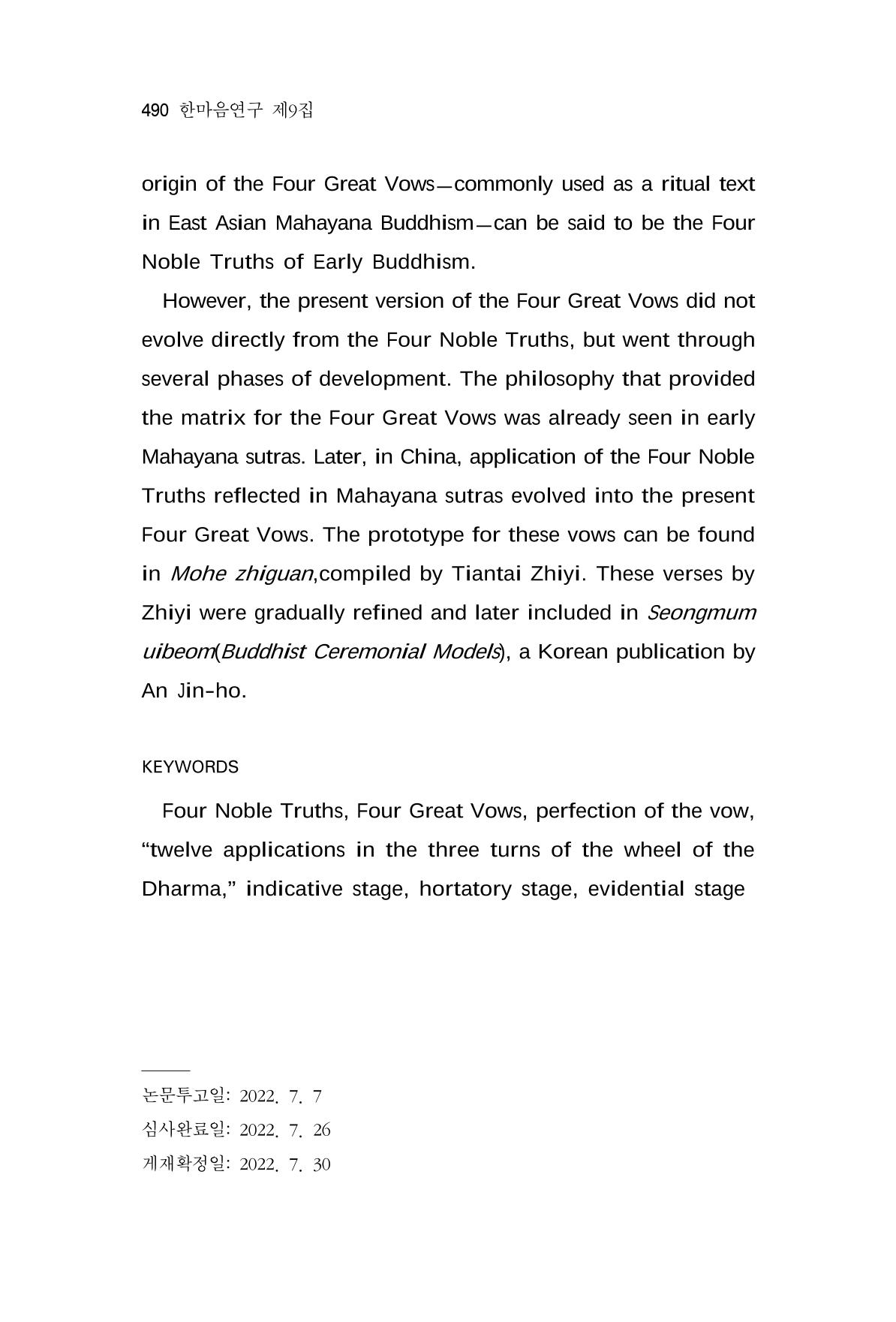 490 한마음연구 제9집

origin of the Four Great Vows—commonly used as a ritual text in East Asian Mahayana Buddhism—can be said to be the Four Noble Truths of Early Buddhism.

However, the present version of the Four Great Vows did not evolve directly from the Four Noble Truths, but went through several phases of development. The philosophy that provided the matrix for the Four Great Vows was already seen in early Mahayana sutras. Later, in China, application of the Four Noble Truths reflected in Mahayana sutras evolved into the present Four Great Vows. The prototype for these vows can be found in Mohe zhiguan,compiled by Tiantai Zhiyi. These verses by Zhiyi were gradually refined and later included in Seongmum uibeom(Buddhist Ceremonial Models), a Korean publication by An Jin-ho.

KEYWORDS

Four Noble Truths, Four Great Vows, perfection of the vow, "twelve applications in the three turns of the wheel of the Dharma," indicative stage, hortatory stage, evidential stage

논문투고일: 2022. 7. 7
심사완료일: 2022. 7. 26
게재확정일: 2022. 7. 30